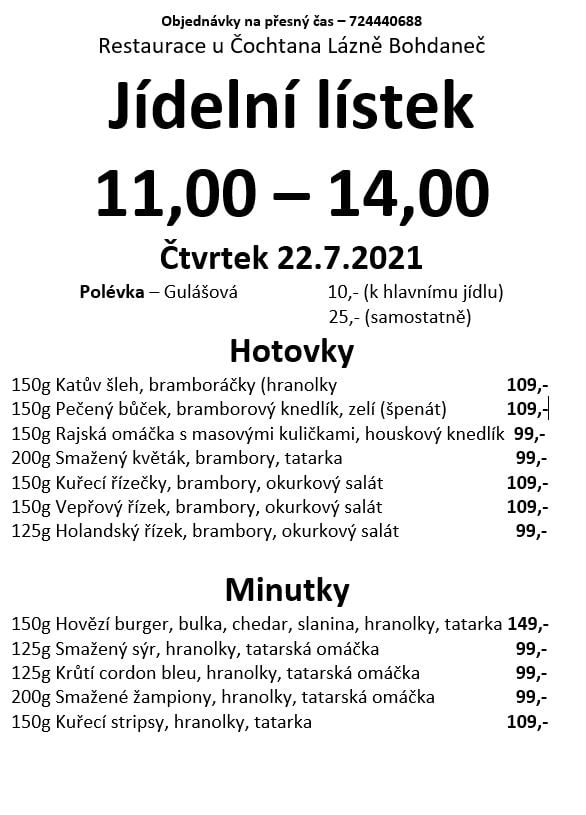 Objednávky na přesný čas – 724440688
Restaurace u Čochtana Lázně Bohdaneč

Jídelní lístek

11,00 – 14,00

Čtvrtek 22.7.2021

Polévka – Gulášová 10,- (k hlavnímu jídlu)
25,- (samostatně)

Hotovky

150g Katův šleh, bramboráčky (hranolky 109,-
150g Pečený bůček, bramborový knedlík, zelí (špenát) 109,-
150g Rajská omáčka s masovými kuličkami, houskový knedlík 99,-
200g Smažený květák, brambory, tatarka 99,-
150g Kuřecí řízečky, brambory, okurkový salát 109,-
150g Vepřový řízek, brambory, okurkový salát 109,-
125g Holandský řízek, brambory, okurkový salát 99,-

Minutky

150g Hovězí burger, bulka, chedar, slanina, hranolky, tatarka 149,-
125g Smažený sýr, hranolky, tatarská omáčka 99,-
125g Krůtí cordon bleu, hranolky, tatarská omáčka 99,-
200g Smažené žampiony, hranolky, tatarská omáčka 99,-
150g Kuřecí stripsy, hranolky, tatarka 109,-